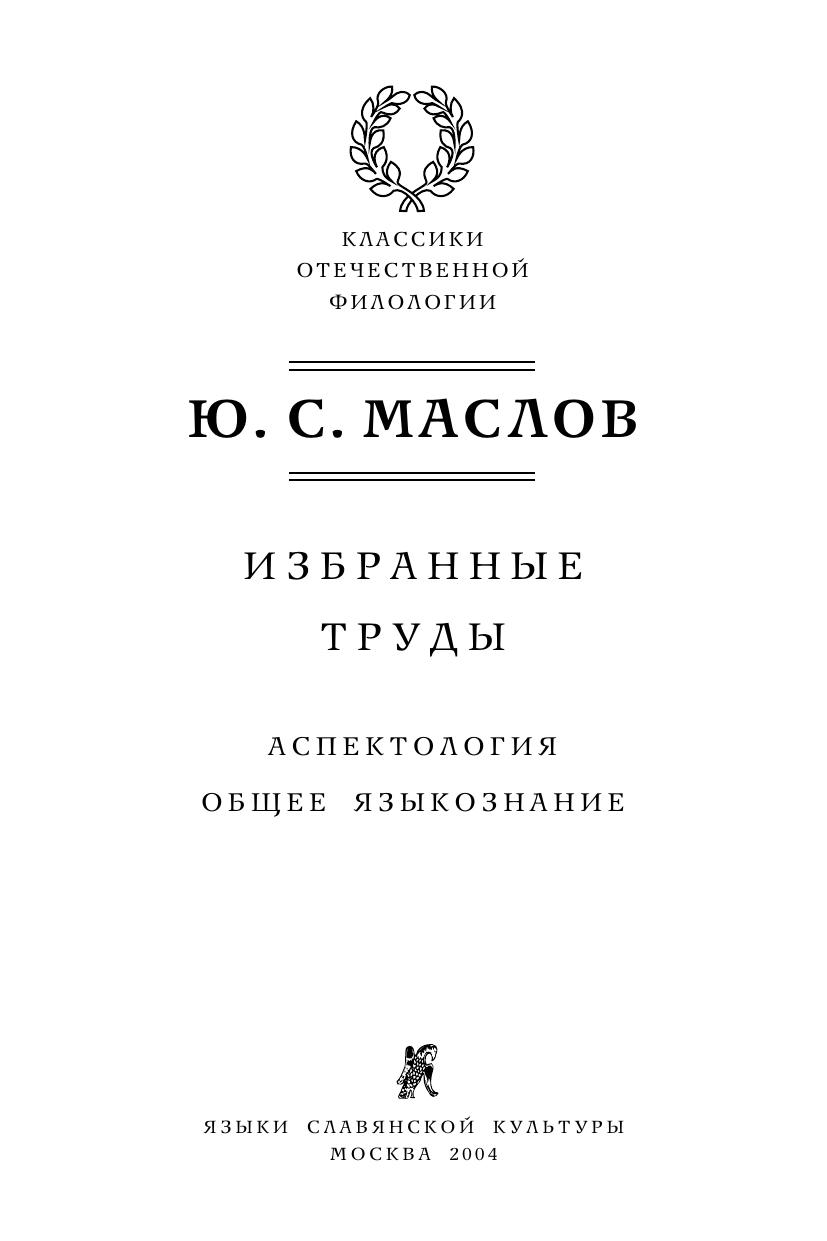 КЛАССИКИ
ОТЕЧЕСТВЕННОЙ
ФИЛОЛОГИИ

Ю. С. МАСЛОВ

ИЗБРАННЫЕ
ТРУДЫ

АСПЕКТОЛОГИЯ
ОБЩЕЕ ЯЗЫКОЗНАНИЕ

ЯЗЫКИ СЛАВЯНСКОЙ КУЛЬТУРЫ
МОСКВА 2004